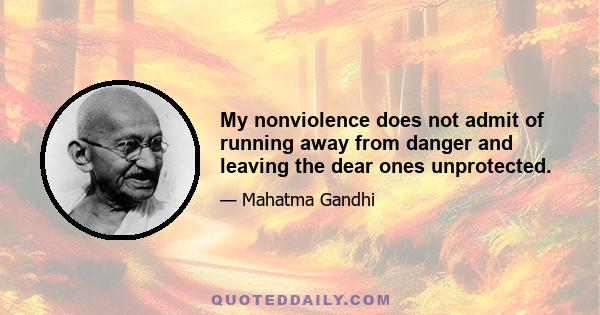 My nonviolence does not admit of running away from danger and leaving the dear ones unprotected.

— Mahatma Gandhi

QUOTEDDAILY.COM